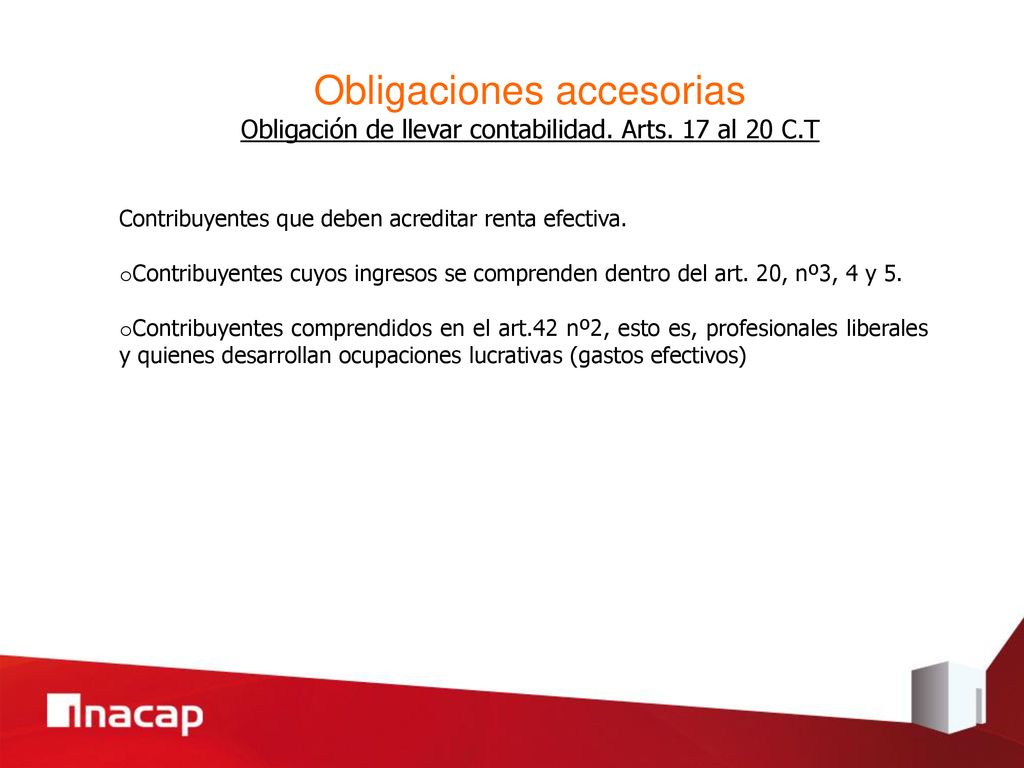 Obligaciones accesorias
Obligación de llevar contabilidad. Arts. 17 al 20 C.T

Contribuyentes que deben acreditar renta efectiva.

oContribuyentes cuyos ingresos se comprenden dentro del art. 20, nº3, 4 y 5.

oContribuyentes comprendidos en el art.42 nº2, esto es, profesionales liberales y quienes desarrollan ocupaciones lucrativas (gastos efectivos)

inacap